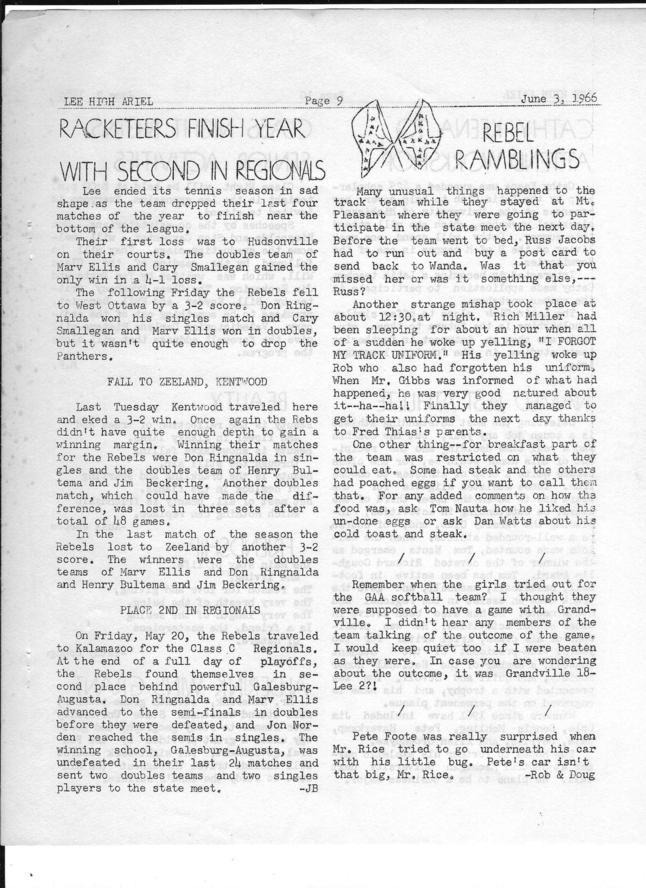 LEE HIGH ARIEL Page 9 June 3, 1966

RACKETEERS FINISH YEAR WITH SECOND IN REGIONALS

Lee ended its tennis season in sad shape as the team dropped their last four matches of the year to finish near the bottom of the league.

Their first loss was to Hudsonville on their courts. The doubles team of Marv Ellis and Cary Smallegan gained the only win in a 4-1 loss.

The following Friday the Rebels fell to West Ottawa by a 3-2 score. Don Ringnalda won his singles match and Cary Smallegan and Marv Ellis won in doubles, but it wasn't quite enough to drop the Panthers.

FALL TO ZEELAND, KENTWOOD

Last Tuesday Kentwood traveled here and eked a 3-2 win. Once again the Rebs didn't have quite enough depth to gain a winning margin. Winning their matches for the Rebels were Don Ringnalda in singles and the doubles team of Henry Bultema and Jim Beckering. Another doubles match, which could have made the difference, was lost in three sets after a total of 48 games.

In the last match of the season the Rebels lost to Zeeland by another 3-2 score. The winners were the doubles teams of Marv Ellis and Don Ringnalda and Henry Bultema and Jim Beckering.

PLACE 2ND IN REGIONALS

On Friday, May 20, the Rebels traveled to Kalamazoo for the Class C Regionals. At the end of a full day of playoffs, the Rebels found themselves in second place behind powerful Galesburg-Augusta. Don Ringnalda and Marv Ellis advanced to the semi-finals in doubles before they were defeated, and Jon Norden reached the semis in singles. The winning school, Galesburg-Augusta, was undefeated in their last 24 matches and sent two doubles teams and two singles players to the state meet. -JB

REBEL RAMBLINGS

Many unusual things happened to the track team while they stayed at Mt. Pleasant where they were going to participate in the state meet the next day. Before the team went to bed, Russ Jacobs had to run out and buy a post card to send back to Wanda. Was it that you missed her or was it something else,---Russ?

Another strange mishap took place at about 12:30 at night. Rich Miller had been sleeping for about an hour when all of a sudden he woke up yelling, "I FORGOT MY TRACK UNIFORM." His yelling woke up Rob who also had forgotten his uniform. When Mr. Gibbs was informed of what had happened, he was very good natured about it--ha--ha!! Finally they managed to get their uniforms the next day thanks to Fred Thias's parents.

One other thing--for breakfast part of the team was restricted on what they could eat. Some had steak and the others had poached eggs if you want to call them that. For any added comments on how the food was, ask Tom Nauta how he liked his un-done eggs or ask Dan Watts about his cold toast and steak.

/ / /

Remember when the girls tried out for the GAA softball team? I thought they were supposed to have a game with Grandville. I didn't hear any members of the team talking of the outcome of the game. I would keep quiet too if I were beaten as they were. In case you are wondering about the outcome, it was Grandville 18-Lee 2?!

/ / /

Pete Foote was really surprised when Mr. Rice tried to go underneath his car with his little bug. Pete's car isn't that big, Mr. Rice. -Rob & Doug